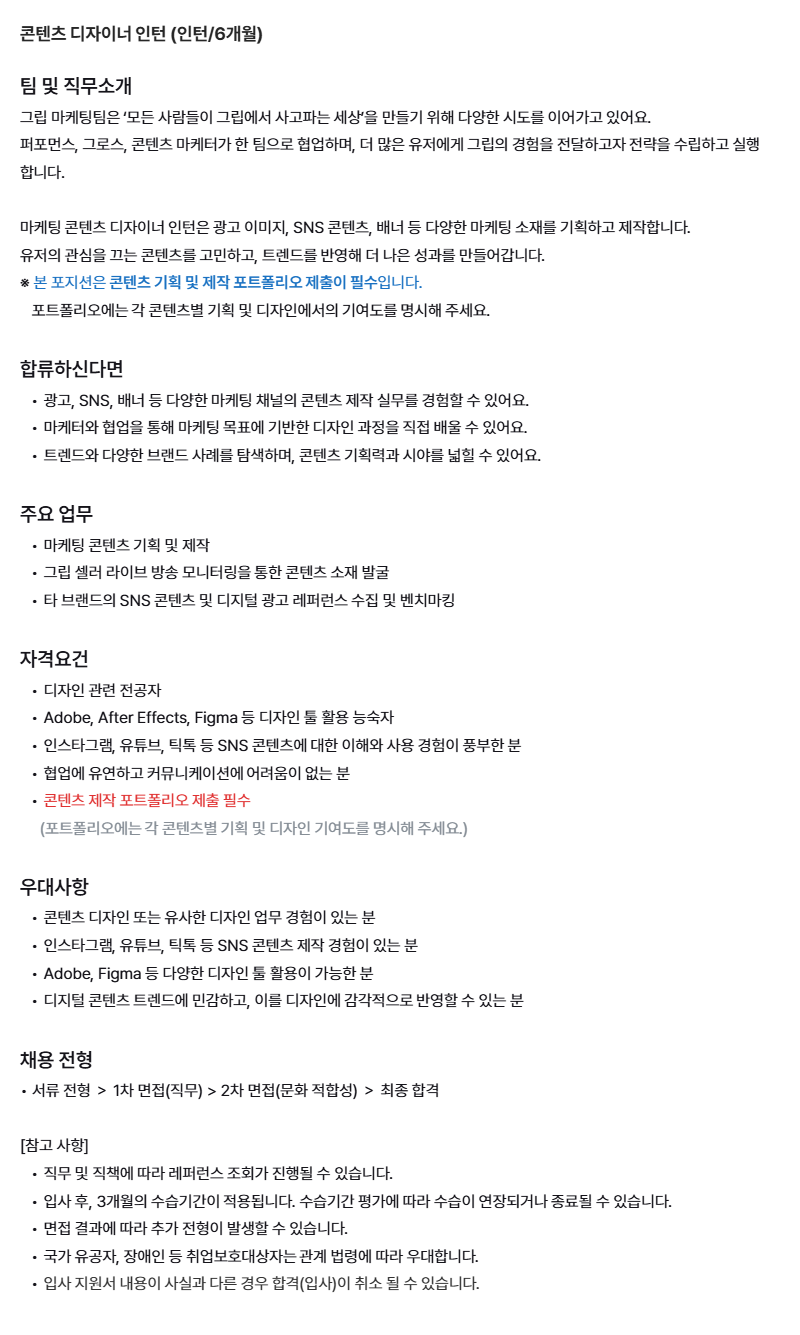 콘텐츠 디자이너 인턴 (인턴/6개월)

팀 및 직무소개
그립 마케팅팀은 '모든 사람들이 그립에서 사고파는 세상'을 만들기 위해 다양한 시도를 이어가고 있어요.
퍼포먼스, 그로스, 콘텐츠 마케터가 한 팀으로 협업하며, 더 많은 유저에게 그립의 경험을 전달하고자 전략을 수립하고 실행합니다.

마케팅 콘텐츠 디자이너 인턴은 광고 이미지, SNS 콘텐츠, 배너 등 다양한 마케팅 소재를 기획하고 제작합니다.
유저의 관심을 끄는 콘텐츠를 고민하고, 트렌드를 반영해 더 나은 성과를 만들어갑니다.
※ 본 포지션은 콘텐츠 기획 및 제작 포트폴리오 제출이 필수입니다.
포트폴리오에는 각 콘텐츠별 기획 및 디자인에서의 기여도를 명시해 주세요.

합류하신다면
• 광고, SNS, 배너 등 다양한 마케팅 채널의 콘텐츠 제작 실무를 경험할 수 있어요.
• 마케터와 협업을 통해 마케팅 목표에 기반한 디자인 과정을 직접 배울 수 있어요.
• 트렌드와 다양한 브랜드 사례를 탐색하며, 콘텐츠 기획력과 시야를 넓힐 수 있어요.

주요 업무
• 마케팅 콘텐츠 기획 및 제작
• 그립 셀러 라이브 방송 모니터링을 통한 콘텐츠 소재 발굴
• 타 브랜드의 SNS 콘텐츠 및 디지털 광고 레퍼런스 수집 및 벤치마킹

자격요건
• 디자인 관련 전공자
• Adobe, After Effects, Figma 등 디자인 툴 활용 능숙자
• 인스타그램, 유튜브, 틱톡 등 SNS 콘텐츠에 대한 이해와 사용 경험이 풍부한 분
• 협업에 유연하고 커뮤니케이션에 어려움이 없는 분
• 콘텐츠 제작 포트폴리오 제출 필수
(포트폴리오에는 각 콘텐츠별 기획 및 디자인 기여도를 명시해 주세요.)

우대사항
• 콘텐츠 디자인 또는 유사한 디자인 업무 경험이 있는 분
• 인스타그램, 유튜브, 틱톡 등 SNS 콘텐츠 제작 경험이 있는 분
• Adobe, Figma 등 다양한 디자인 툴 활용이 가능한 분
• 디지털 콘텐츠 트렌드에 민감하고, 이를 디자인에 감각적으로 반영할 수 있는 분

채용 전형
• 서류 전형 > 1차 면접(직무) > 2차 면접(문화 적합성) > 최종 합격

[참고 사항]
• 직무 및 직책에 따라 레퍼런스 조회가 진행될 수 있습니다.
• 입사 후, 3개월의 수습기간이 적용됩니다. 수습기간 평가에 따라 수습이 연장되거나 종료될 수 있습니다.
• 면접 결과에 따라 추가 전형이 발생할 수 있습니다.
• 국가 유공자, 장애인 등 취업보호대상자는 관계 법령에 따라 우대합니다.
• 입사 지원서 내용이 사실과 다른 경우 합격(입사)이 취소 될 수 있습니다.